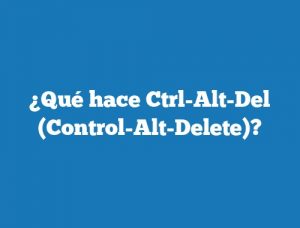 ¿Qué hace Ctrl-Alt-Del (Control-Alt-Delete)?